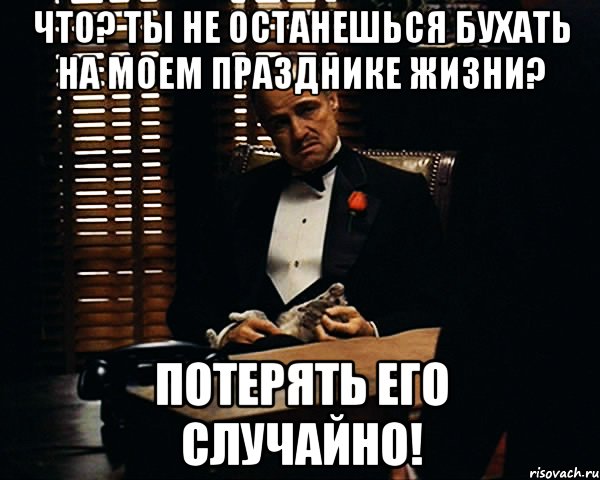 ЧТО? ТЫ НЕ ОСТАНЕШЬСЯ БУХАТЬ НА МОЕМ ПРАЗДНИКЕ ЖИЗНИ?

ПОТЕРЯТЬ ЕГО СЛУЧАЙНО!

risovach.ru